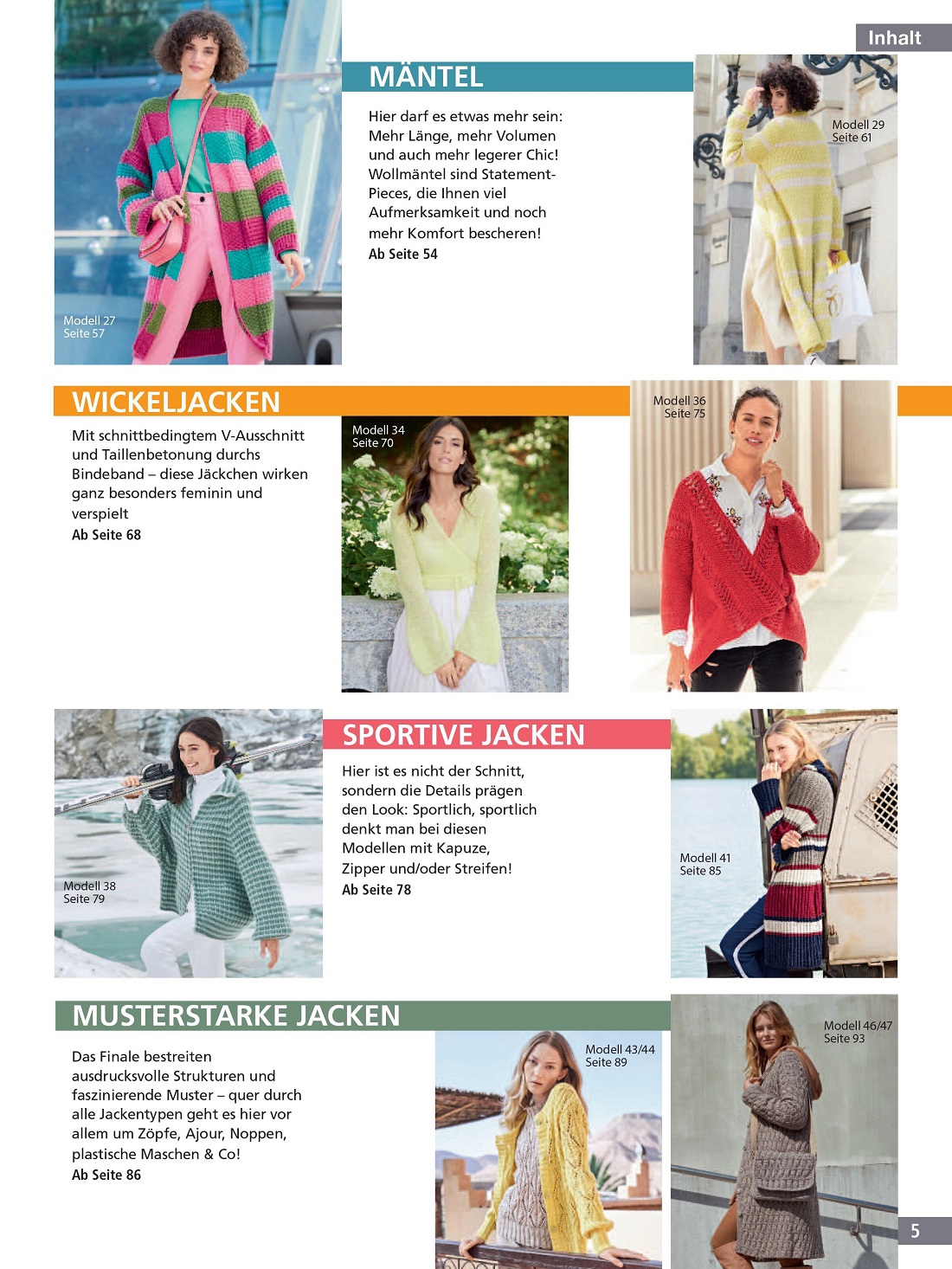 Inhalt

Modell 27
Seite 57

MÄNTEL

Hier darf es etwas mehr sein: Mehr Länge, mehr Volumen und auch mehr legerer Chic! Wollmäntel sind Statement-Pieces, die Ihnen viel Aufmerksamkeit und noch mehr Komfort bescheren!
Ab Seite 54

Modell 29
Seite 61

WICKELJACKEN

Mit schnittbedingtem V-Ausschnitt und Taillenbetonung durchs Bindeband – diese Jäckchen wirken ganz besonders feminin und verspielt
Ab Seite 68

Modell 34
Seite 70

Modell 36
Seite 75

Modell 38
Seite 79

SPORTIVE JACKEN

Hier ist es nicht der Schnitt, sondern die Details prägen den Look: Sportlich, sportlich denkt man bei diesen Modellen mit Kapuze, Zipper und/oder Streifen!
Ab Seite 78

Modell 41
Seite 85

MUSTERSTARKE JACKEN

Das Finale bestreiten ausdrucksvolle Strukturen und faszinierende Muster – quer durch alle Jackentypen geht es hier vor allem um Zöpfe, Ajour, Noppen, plastische Maschen & Co!
Ab Seite 86

Modell 43/44
Seite 89

Modell 46/47
Seite 93

5